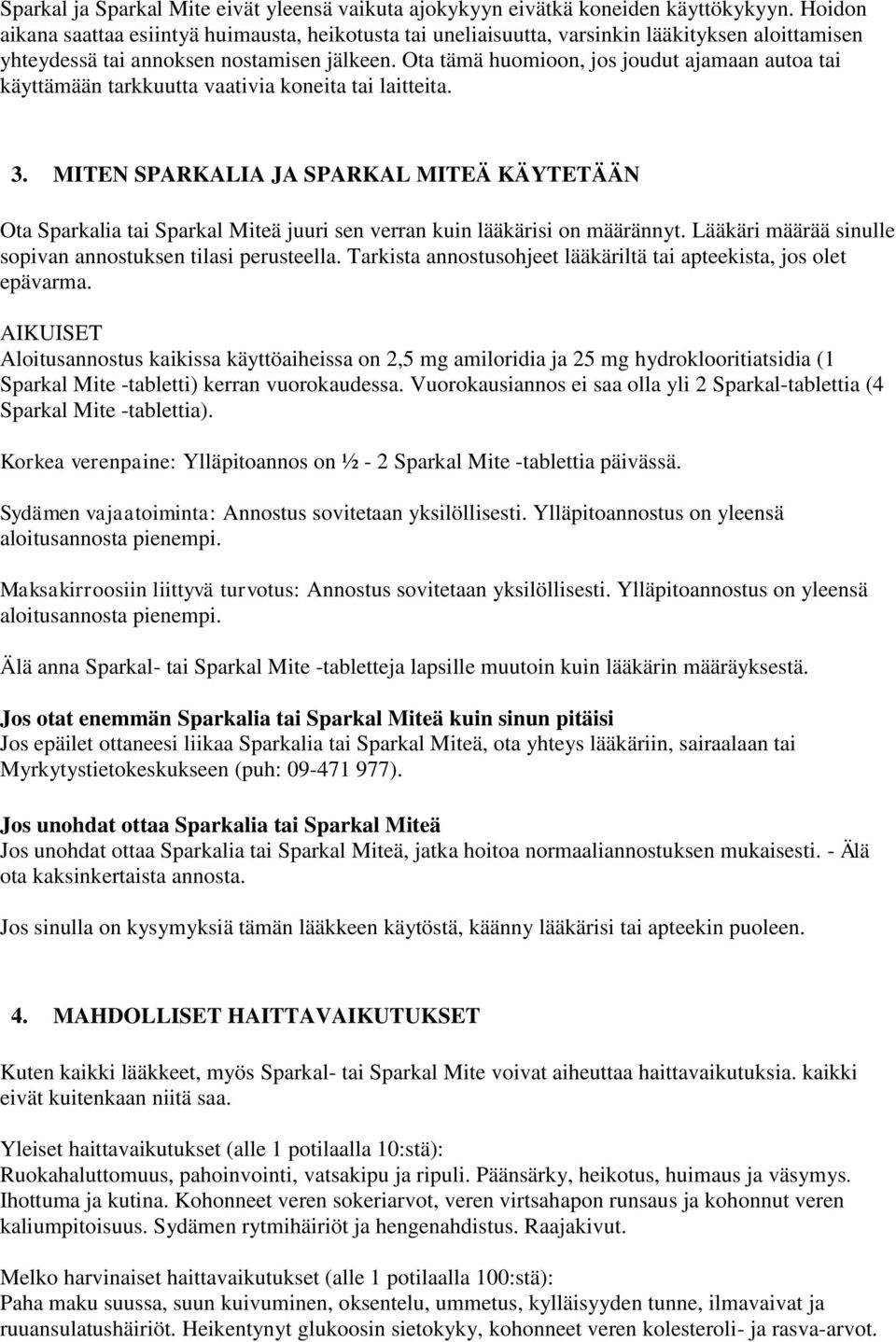 Sparkal ja Sparkal Mite eivät yleensä vaikuta ajokykyyn eivätkä koneiden käyttökykyyn. Hoidon aikana saattaa esiintyä huimausta, heikotusta tai uneliaisuutta, varsinkin lääkityksen aloittamisen yhteydessä tai annoksen nostamisen jälkeen. Ota tämä huomioon, jos joudut ajamaan autoa tai käyttämään tarkkuutta vaativia koneita tai laitteita.

3. MITEN SPARKALIA JA SPARKAL MITEÄ KÄYTETÄÄN

Ota Sparkalia tai Sparkal Miteä juuri sen verran kuin lääkärisi on määrännyt. Lääkäri määrää sinulle sopivan annostuksen tilasi perusteella. Tarkista annostusohjeet lääkäriltä tai apteekista, jos olet epävarma.

AIKUISET
Aloitusannostus kaikissa käyttöaiheissa on 2,5 mg amiloridia ja 25 mg hydroklooritiatsidia (1 Sparkal Mite -tabletti) kerran vuorokaudessa. Vuorokausiannos ei saa olla yli 2 Sparkal-tablettia (4 Sparkal Mite -tablettia).

Korkea verenpaine: Ylläpitoannos on ½ - 2 Sparkal Mite -tablettia päivässä.

Sydämen vajaatoiminta: Annostus sovitetaan yksilöllisesti. Ylläpitoannostus on yleensä aloitusannosta pienempi.

Maksakirroosiin liittyvä turvotus: Annostus sovitetaan yksilöllisesti. Ylläpitoannostus on yleensä aloitusannosta pienempi.

Älä anna Sparkal- tai Sparkal Mite -tabletteja lapsille muutoin kuin lääkärin määräyksestä.

Jos otat enemmän Sparkalia tai Sparkal Miteä kuin sinun pitäisi
Jos epäilet ottaneesi liikaa Sparkalia tai Sparkal Miteä, ota yhteys lääkäriin, sairaalaan tai Myrkytystietokeskukseen (puh: 09-471 977).

Jos unohdat ottaa Sparkalia tai Sparkal Miteä
Jos unohdat ottaa Sparkalia tai Sparkal Miteä, jatka hoitoa normaaliannostuksen mukaisesti. - Älä ota kaksinkertaista annosta.

Jos sinulla on kysymyksiä tämän lääkkeen käytöstä, käänny lääkärisi tai apteekin puoleen.

4. MAHDOLLISET HAITTAVAIKUTUKSET

Kuten kaikki lääkkeet, myös Sparkal- tai Sparkal Mite voivat aiheuttaa haittavaikutuksia. kaikki eivät kuitenkaan niitä saa.

Yleiset haittavaikutukset (alle 1 potilaalla 10:stä):
Ruokahaluttomuus, pahoinvointi, vatsakipu ja ripuli. Päänsärky, heikotus, huimaus ja väsymys. Ihottuma ja kutina. Kohonneet veren sokeriarvot, veren virtsahapon runsaus ja kohonnut veren kaliumpitoisuus. Sydämen rytmihäiriöt ja hengenahdistus. Raajakivut.

Melko harvinaiset haittavaikutukset (alle 1 potilaalla 100:stä):
Paha maku suussa, suun kuivuminen, oksentelu, ummetus, kylläisyyden tunne, ilmavaivat ja ruuansulatushäiriöt. Heikentynyt glukoosin sietokyky, kohonneet veren kolesteroli- ja rasva-arvot.